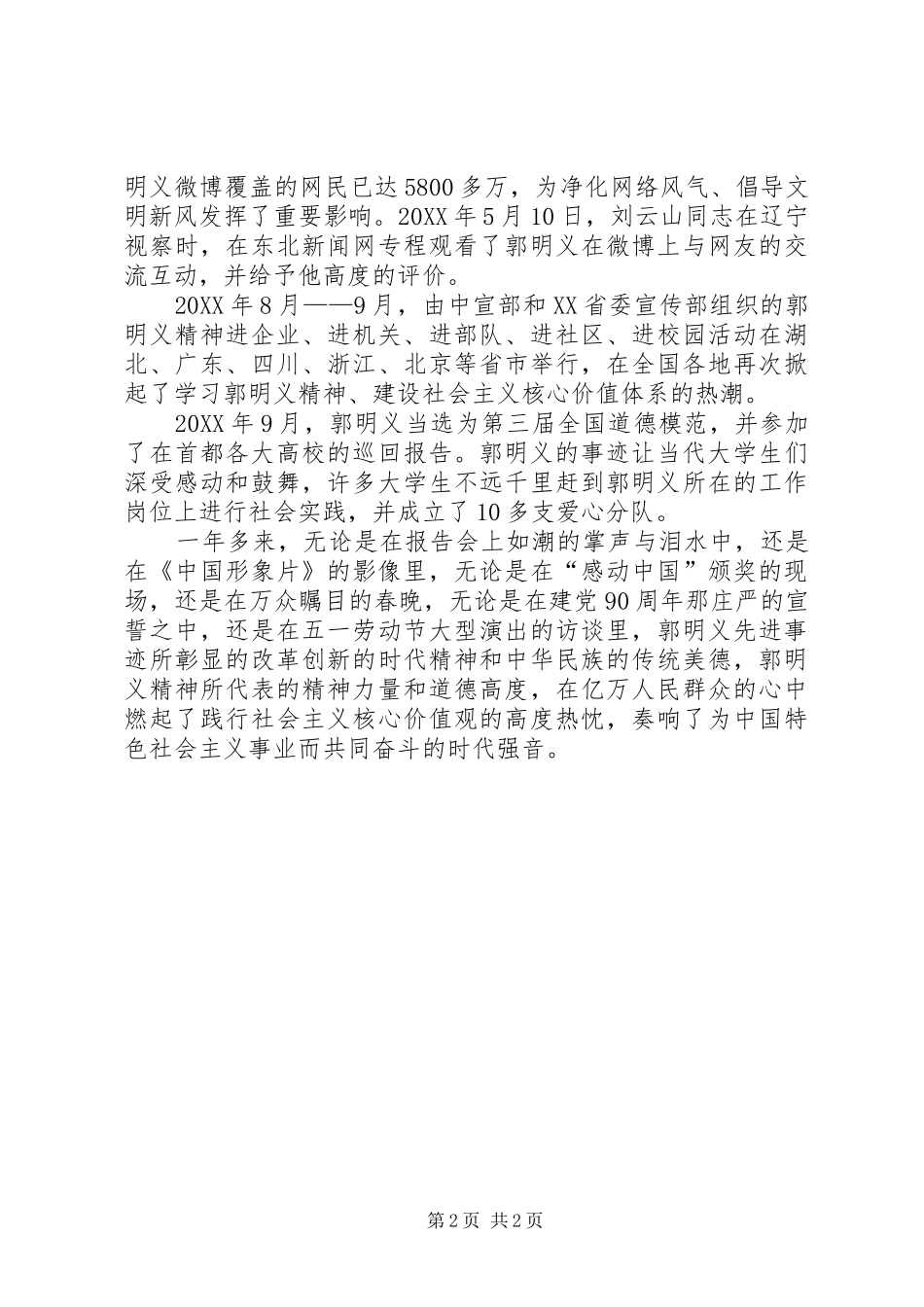 明义微博覆盖的网民已达5800多万，为净化网络风气、倡导文明新风发挥了重要影响。20XX年5月10日，刘云山同志在辽宁视察时，在东北新闻网专程观看了郭明义在微博上与网友的交流互动，并给予他高度的评价。

20XX年8月——9月，由中宣部和XX省委宣传部组织的郭明义精神进企业、进机关、进部队、进社区、进校园活动在湖北、广东、四川、浙江、北京等省市举行，在全国各地再次掀起了学习郭明义精神、建设社会主义核心价值体系的热潮。

20XX年9月，郭明义当选为第三届全国道德模范，并参加了在首都各大高校的巡回报告。郭明义的事迹让当代大学生们深受感动和鼓舞，许多大学生不远千里赶到郭明义所在的工作岗位上进行社会实践，并成立了10多支爱心分队。

一年多来，无论是在报告会上如潮的掌声与泪水中，还是在《中国形象片》的影像里，无论是在“感动中国”颁奖的现场，还是在万众瞩目的春晚，无论是在建党90周年那庄严的宣誓之中，还是在五一劳动节大型演出的访谈里，郭明义先进事迹所彰显的改革创新的时代精神和中华民族的传统美德，郭明义精神所代表的精神力量和道德高度，在亿万人民群众的心中燃起了践行社会主义核心价值观的高度热忱，奏响了为中国特色社会主义事业而共同奋斗的时代强音。

第2页 共2页